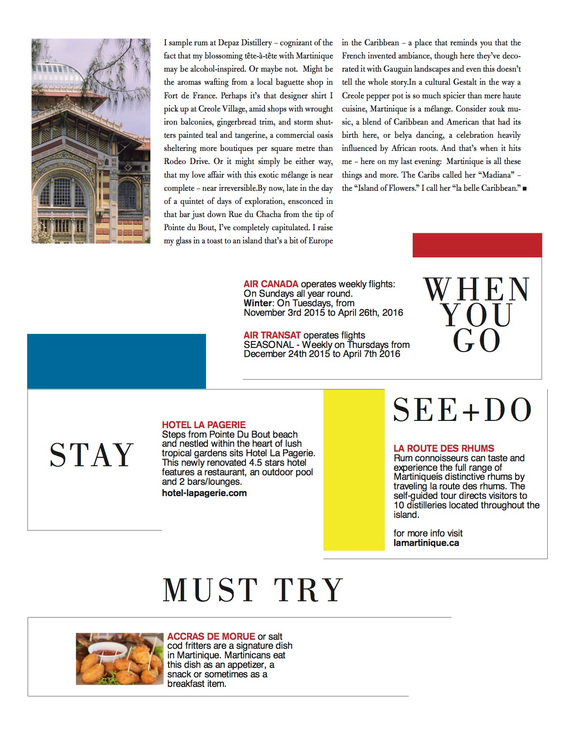 I sample rum at Depaz Distillery – cognizant of the fact that my blossoming tête-à-tête with Martinique may be alcohol-inspired. Or maybe not. Might be the aromas wafting from a local baguette shop in Fort de France. Perhaps it's that designer shirt I pick up at Creole Village, amid shops with wrought iron balconies, gingerbread trim, and storm shutters painted teal and tangerine, a commercial oasis sheltering more boutiques per square metre than Rodeo Drive. Or it might simply be either way, that my love affair with this exotic mélange is near complete – near irreversible.By now, late in the day of a quintet of days of exploration, ensconced in that bar just down Rue du Chacha from the tip of Pointe du Bout, I've completely capitulated. I raise my glass in a toast to an island that's a bit of Europe in the Caribbean – a place that reminds you that the French invented ambiance, though here they've decorated it with Gauguin landscapes and even this doesn't tell the whole story.In a cultural Gestalt in the way a Creole pepper pot is so much spicier than mere haute cuisine, Martinique is a mélange. Consider zouk music, a blend of Caribbean and American that had its birth here, or belya dancing, a celebration heavily influenced by African roots. And that's when it hits me – here on my last evening: Martinique is all these things and more. The Caribs called her "Madiana" – the "Island of Flowers." I call her "la belle Caribbean." ■

AIR CANADA operates weekly flights: On Sundays all year round. Winter: On Tuesdays, from November 3rd 2015 to April 26th, 2016

AIR TRANSAT operates flights SEASONAL - Weekly on Thursdays from December 24th 2015 to April 7th 2016

WHEN YOU GO

STAY

HOTEL LA PAGERIE
Steps from Pointe Du Bout beach and nestled within the heart of lush tropical gardens sits Hotel La Pagerie. This newly renovated 4.5 stars hotel features a restaurant, an outdoor pool and 2 bars/lounges.
hotel-lapagerie.com

SEE+DO

LA ROUTE DES RHUMS
Rum connoisseurs can taste and experience the full range of Martiniqueís distinctive rhums by traveling la route des rhums. The self-guided tour directs visitors to 10 distilleries located throughout the island.

for more info visit
lamartinique.ca

MUST TRY

ACCRAS DE MORUE or salt cod fritters are a signature dish in Martinique. Martinicans eat this dish as an appetizer, a snack or sometimes as a breakfast item.